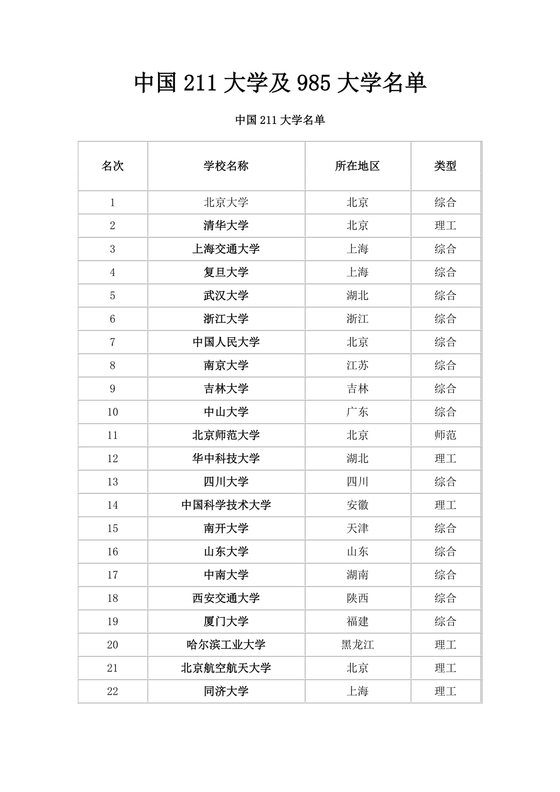 中国 211 大学及 985 大学名单

中国 211 大学名单

| 名次 | 学校名称 | 所在地区 | 类型 |
|---|---|---|---|
| 1 | 北京大学 | 北京 | 综合 |
| 2 | 清华大学 | 北京 | 理工 |
| 3 | 上海交通大学 | 上海 | 综合 |
| 4 | 复旦大学 | 上海 | 综合 |
| 5 | 武汉大学 | 湖北 | 综合 |
| 6 | 浙江大学 | 浙江 | 综合 |
| 7 | 中国人民大学 | 北京 | 综合 |
| 8 | 南京大学 | 江苏 | 综合 |
| 9 | 吉林大学 | 吉林 | 综合 |
| 10 | 中山大学 | 广东 | 综合 |
| 11 | 北京师范大学 | 北京 | 师范 |
| 12 | 华中科技大学 | 湖北 | 理工 |
| 13 | 四川大学 | 四川 | 综合 |
| 14 | 中国科学技术大学 | 安徽 | 理工 |
| 15 | 南开大学 | 天津 | 综合 |
| 16 | 山东大学 | 山东 | 综合 |
| 17 | 中南大学 | 湖南 | 综合 |
| 18 | 西安交通大学 | 陕西 | 综合 |
| 19 | 厦门大学 | 福建 | 综合 |
| 20 | 哈尔滨工业大学 | 黑龙江 | 理工 |
| 21 | 北京航空航天大学 | 北京 | 理工 |
| 22 | 同济大学 | 上海 | 理工 |